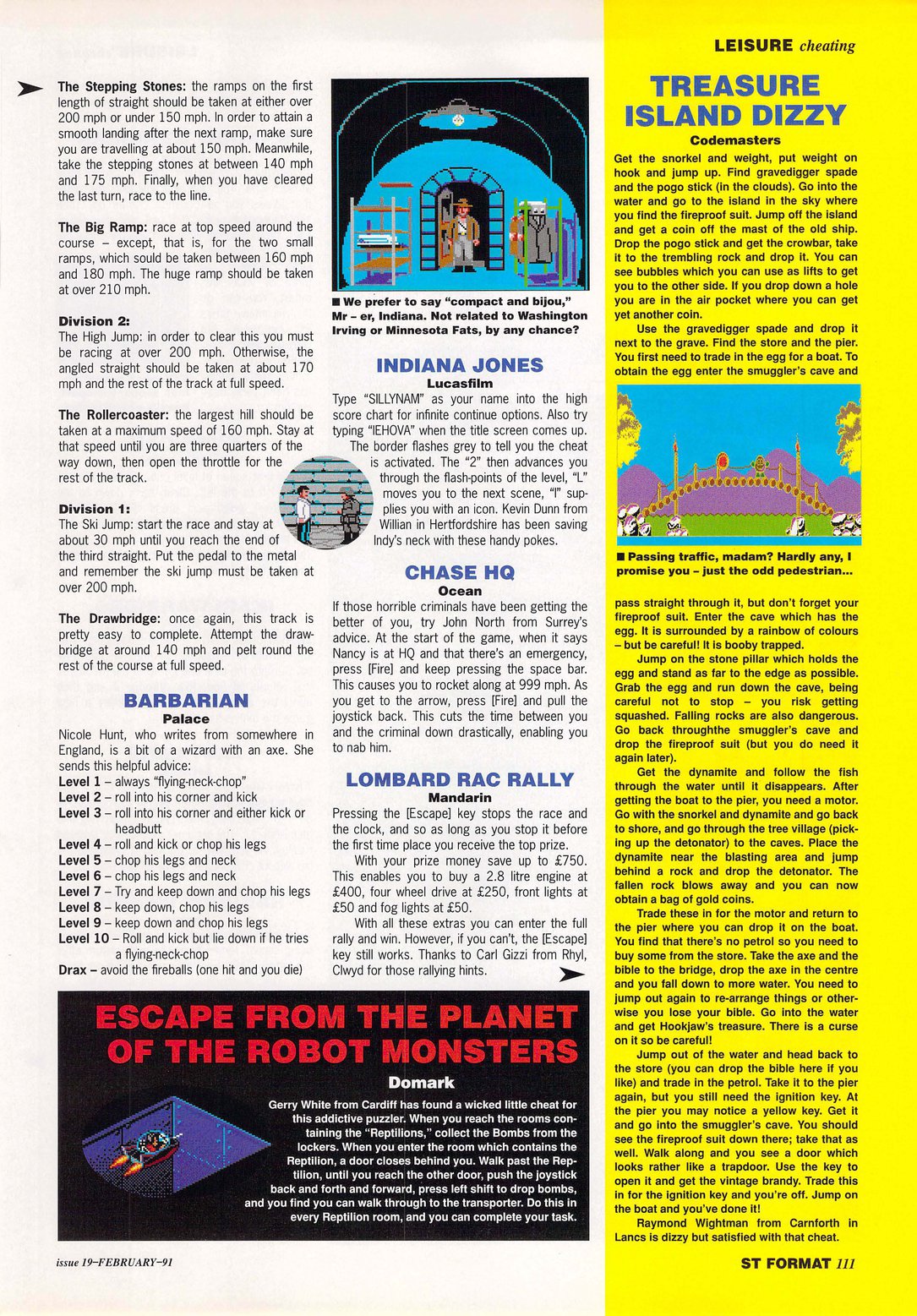 LEISURE cheating

The Stepping Stones: the ramps on the first length of straight should be taken at either over 200 mph or under 150 mph. In order to attain a smooth landing after the next ramp, make sure you are travelling at about 150 mph. Meanwhile, take the stepping stones at between 140 mph and 175 mph. Finally, when you have cleared the last turn, race to the line.

The Big Ramp: race at top speed around the course – except, that is, for the two small ramps, which sould be taken between 160 mph and 180 mph. The huge ramp should be taken at over 210 mph.

Division 2:
The High Jump: in order to clear this you must be racing at over 200 mph. Otherwise, the angled straight should be taken at about 170 mph and the rest of the track at full speed.

The Rollercoaster: the largest hill should be taken at a maximum speed of 160 mph. Stay at that speed until you are three quarters of the way down, then open the throttle for the rest of the track.

Division 1:
The Ski Jump: start the race and stay at about 30 mph until you reach the end of the third straight. Put the pedal to the metal and remember the ski jump must be taken at over 200 mph.

The Drawbridge: once again, this track is pretty easy to complete. Attempt the drawbridge at around 140 mph and pelt round the rest of the course at full speed.

BARBARIAN
Palace
Nicole Hunt, who writes from somewhere in England, is a bit of a wizard with an axe. She sends this helpful advice:
Level 1 – always "flying-neck-chop"
Level 2 – roll into his corner and kick
Level 3 – roll into his corner and either kick or headbutt
Level 4 – roll and kick or chop his legs
Level 5 – chop his legs and neck
Level 6 – chop his legs and neck
Level 7 – Try and keep down and chop his legs
Level 8 – keep down, chop his legs
Level 9 – keep down and chop his legs
Level 10 – Roll and kick but lie down if he tries a flying-neck-chop
Drax – avoid the fireballs (one hit and you die)

■ We prefer to say "compact and bijou," Mr – er, Indiana. Not related to Washington Irving or Minnesota Fats, by any chance?

INDIANA JONES
Lucasfilm
Type "SILLYNAM" as your name into the high score chart for infinite continue options. Also try typing "IEHOVA" when the title screen comes up. The border flashes grey to tell you the cheat is activated. The "2" then advances you through the flash-points of the level, "L" moves you to the next scene, "I" supplies you with an icon. Kevin Dunn from Willian in Hertfordshire has been saving Indy's neck with these handy pokes.

CHASE HQ
Ocean
If those horrible criminals have been getting the better of you, try John North from Surrey's advice. At the start of the game, when it says Nancy is at HQ and that there's an emergency, press [Fire] and keep pressing the space bar. This causes you to rocket along at 999 mph. As you get to the arrow, press [Fire] and pull the joystick back. This cuts the time between you and the criminal down drastically, enabling you to nab him.

LOMBARD RAC RALLY
Mandarin
Pressing the [Escape] key stops the race and the clock, and so as long as you stop it before the first time place you receive the top prize.
With your prize money save up to £750. This enables you to buy a 2.8 litre engine at £400, four wheel drive at £250, front lights at £50 and fog lights at £50.
With all these extras you can enter the full rally and win. However, if you can't, the [Escape] key still works. Thanks to Carl Gizzi from Rhyl, Clwyd for those rallying hints.

ESCAPE FROM THE PLANET OF THE ROBOT MONSTERS
Domark
Gerry White from Cardiff has found a wicked little cheat for this addictive puzzler. When you reach the rooms containing the "Reptilions," collect the Bombs from the lockers. When you enter the room which contains the Reptilion, a door closes behind you. Walk past the Reptilion, until you reach the other door, push the joystick back and forth and forward, press left shift to drop bombs, and you find you can walk through to the transporter. Do this in every Reptilion room, and you can complete your task.

TREASURE ISLAND DIZZY
Codemasters
Get the snorkel and weight, put weight on hook and jump up. Find gravedigger spade and the pogo stick (in the clouds). Go into the water and go to the island in the sky where you find the fireproof suit. Jump off the island and get a coin off the mast of the old ship. Drop the pogo stick and get the crowbar, take it to the trembling rock and drop it. You can see bubbles which you can use as lifts to get you to the other side. If you drop down a hole you are in the air pocket where you can get yet another coin.
Use the gravedigger spade and drop it next to the grave. Find the store and the pier. You first need to trade in the egg for a boat. To obtain the egg enter the smuggler's cave and

■ Passing traffic, madam? Hardly any, I promise you – just the odd pedestrian...

pass straight through it, but don't forget your fireproof suit. Enter the cave which has the egg. It is surrounded by a rainbow of colours – but be careful! It is booby trapped.
Jump on the stone pillar which holds the egg and stand as far to the edge as possible. Grab the egg and run down the cave, being careful not to stop – you risk getting squashed. Falling rocks are also dangerous. Go back throughthe smuggler's cave and drop the fireproof suit (but you do need it again later).
Get the dynamite and follow the fish through the water until it disappears. After getting the boat to the pier, you need a motor. Go with the snorkel and dynamite and go back to shore, and go through the tree village (picking up the detonator) to the caves. Place the dynamite near the blasting area and jump behind a rock and drop the detonator. The fallen rock blows away and you can now obtain a bag of gold coins.
Trade these in for the motor and return to the pier where you can drop it on the boat. You find that there's no petrol so you need to buy some from the store. Take the axe and the bible to the bridge, drop the axe in the centre and you fall down to more water. You need to jump out again to re-arrange things or otherwise you lose your bible. Go into the water and get Hookjaw's treasure. There is a curse on it so be careful!
Jump out of the water and head back to the store (you can drop the bible here if you like) and trade in the petrol. Take it to the pier again, but you still need the ignition key. At the pier you may notice a yellow key. Get it and go into the smuggler's cave. You should see the fireproof suit down there; take that as well. Walk along and you see a door which looks rather like a trapdoor. Use the key to open it and get the vintage brandy. Trade this in for the ignition key and you're off. Jump on the boat and you've done it!
Raymond Wightman from Carnforth in Lancs is dizzy but satisfied with that cheat.

issue 19–FEBRUARY–91

ST FORMAT 111